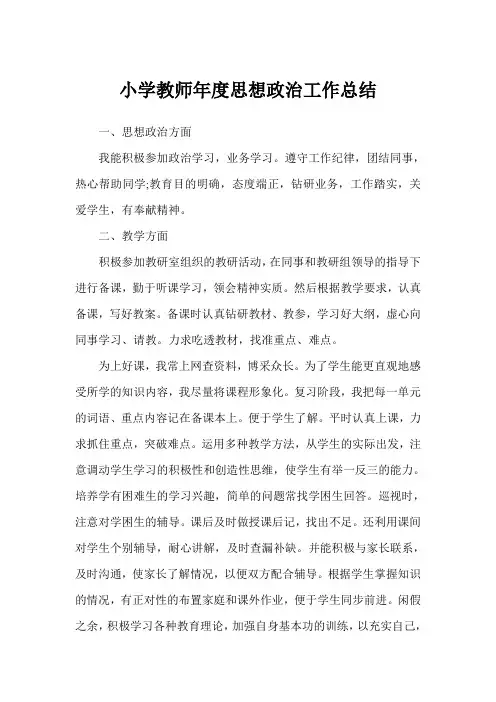 小学教师年度思想政治工作总结

一、思想政治方面

我能积极参加政治学习，业务学习。遵守工作纪律，团结同事，热心帮助同学;教育目的明确，态度端正，钻研业务，工作踏实，关爱学生，有奉献精神。

二、教学方面

积极参加教研室组织的教研活动，在同事和教研组领导的指导下进行备课，勤于听课学习，领会精神实质。然后根据教学要求，认真备课，写好教案。备课时认真钻研教材、教参，学习好大纲，虚心向同事学习、请教。力求吃透教材，找准重点、难点。

为上好课，我常上网查资料，博采众长。为了学生能更直观地感受所学的知识内容，我尽量将课程形象化。复习阶段，我把每一单元的词语、重点内容记在备课本上。便于学生了解。平时认真上课，力求抓住重点，突破难点。运用多种教学方法，从学生的实际出发，注意调动学生学习的积极性和创造性思维，使学生有举一反三的能力。培养学有困难生的学习兴趣，简单的问题常找学困生回答。巡视时，注意对学困生的辅导。课后及时做授课后记，找出不足。还利用课间对学生个别辅导，耐心讲解，及时查漏补缺。并能积极与家长联系，及时沟通，使家长了解情况，以便双方配合辅导。根据学生掌握知识的情况，有正对性的布置家庭和课外作业，便于学生同步前进。闲假之余，积极学习各种教育理论，加强自身基本功的训练，以充实自己，